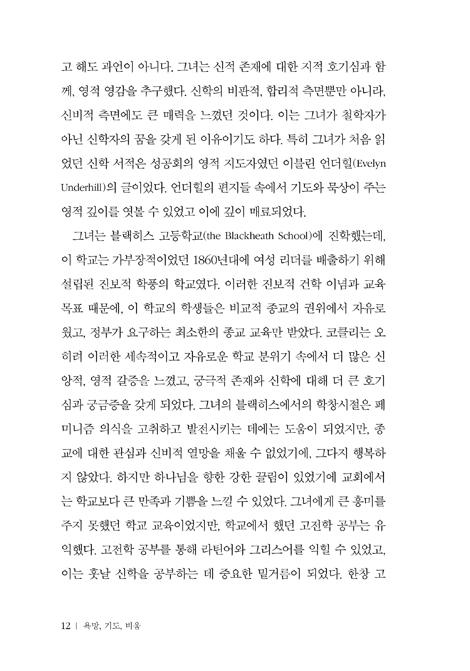 고 해도 과언이 아니다. 그녀는 신적 존재에 대한 지적 호기심과 함께, 영적 영감을 추구했다. 신학의 비판적, 합리적 측면뿐만 아니라, 신비적 측면에도 큰 매력을 느꼈던 것이다. 이는 그녀가 철학자가 아닌 신학자의 꿈을 갖게 된 이유이기도 하다. 특히 그녀가 처음 읽었던 신학 서적은 성공회의 영적 지도자였던 이블린 언더힐(Evelyn Underhill)의 글이었다. 언더힐의 편지들 속에서 기도와 묵상이 주는 영적 깊이를 엿볼 수 있었고 이에 깊이 매료되었다.

그녀는 블랙히스 고등학교(the Blackheath School)에 진학했는데, 이 학교는 가부장적이었던 1860년대에 여성 리더를 배출하기 위해 설립된 진보적 학풍의 학교였다. 이러한 진보적 건학 이념과 교육 목표 때문에, 이 학교의 학생들은 비교적 종교의 권위에서 자유로웠고, 정부가 요구하는 최소한의 종교 교육만 받았다. 코클리는 오히려 이러한 세속적이고 자유로운 학교 분위기 속에서 더 많은 신앙적, 영적 갈증을 느꼈고, 궁극적 존재와 신학에 대해 더 큰 호기심과 궁금증을 갖게 되었다. 그녀의 블랙히스에서의 학창시절은 페미니즘 의식을 고취하고 발전시키는 데에는 도움이 되었지만, 종교에 대한 관심과 신비적 열망을 채울 수 없었기에, 그다지 행복하지 않았다. 하지만 하나님을 향한 강한 끌림이 있었기에 교회에서는 학교보다 큰 만족과 기쁨을 느낄 수 있었다. 그녀에게 큰 흥미를 주지 못했던 학교 교육이었지만, 학교에서 했던 고전학 공부는 유익했다. 고전학 공부를 통해 라틴어와 그리스어를 익힐 수 있었고, 이는 훗날 신학을 공부하는 데 중요한 밑거름이 되었다. 한창 고

12 | 욕망, 기도, 비움